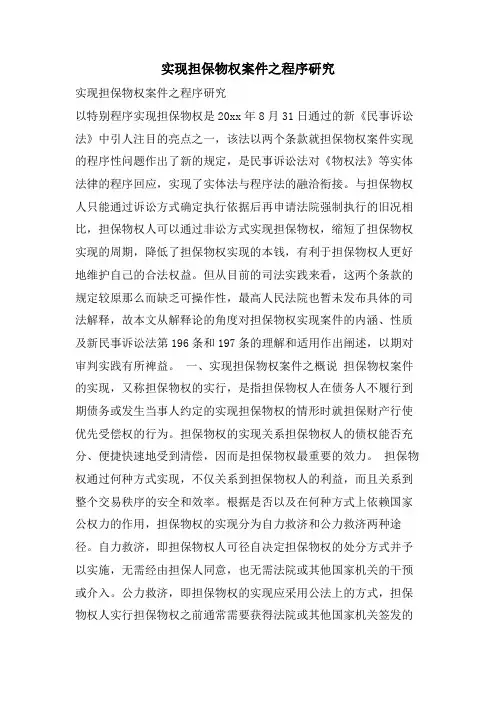 实现担保物权案件之程序研究

实现担保物权案件之程序研究

以特别程序实现担保物权是20xx年8月31日通过的新《民事诉讼法》中引人注目的亮点之一，该法以两个条款就担保物权案件实现的程序性问题作出了新的规定，是民事诉讼法对《物权法》等实体法律的程序回应，实现了实体法与程序法的融洽衔接。与担保物权人只能通过诉讼方式确定执行依据后再申请法院强制执行的旧况相比，担保物权人可以通过非讼方式实现担保物权，缩短了担保物权实现的周期，降低了担保物权实现的本钱，有利于担保物权人更好地维护自己的合法权益。但从目前的司法实践来看，这两个条款的规定较原那么而缺乏可操作性，最高人民法院也暂未发布具体的司法解释，故本文从解释论的角度对担保物权实现案件的内涵、性质及新民事诉讼法第196条和197条的理解和适用作出阐述，以期对审判实践有所裨益。 一、实现担保物权案件之概说 担保物权案件的实现，又称担保物权的实行，是指担保物权人在债务人不履行到期债务或发生当事人约定的实现担保物权的情形时就担保财产行使优先受偿权的行为。担保物权的实现关系担保物权人的债权能否充分、便捷快速地受到清偿，因而是担保物权最重要的效力。 担保物权通过何种方式实现，不仅关系到担保物权人的利益，而且关系到整个交易秩序的安全和效率。根据是否以及在何种方式上依赖国家公权力的作用，担保物权的实现分为自力救济和公力救济两种途径。自力救济，即担保物权人可径自决定担保物权的处分方式并予以实施，无需经由担保人同意，也无需法院或其他国家机关的干预或介入。公力救济，即担保物权的实现应采用公法上的方式，担保物权人实行担保物权之前通常需要获得法院或其他国家机关签发的